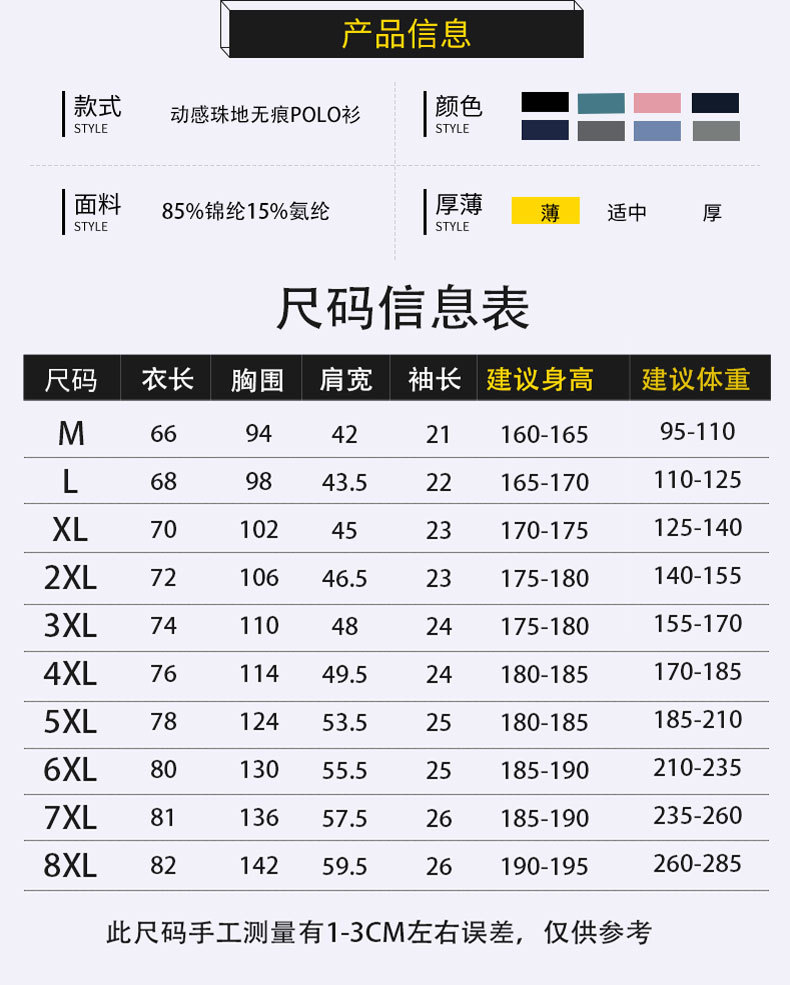 产品信息

款式
STYLE
动感珠地无痕POLO衫

颜色
STYLE

面料
STYLE
85%锦纶15%氨纶

厚薄
STYLE
薄 适中 厚

尺码信息表

| 尺码 | 衣长 | 胸围 | 肩宽 | 袖长 | 建议身高 | 建议体重 |
|---|---|---|---|---|---|---|
| M | 66 | 94 | 42 | 21 | 160-165 | 95-110 |
| L | 68 | 98 | 43.5 | 22 | 165-170 | 110-125 |
| XL | 70 | 102 | 45 | 23 | 170-175 | 125-140 |
| 2XL | 72 | 106 | 46.5 | 23 | 175-180 | 140-155 |
| 3XL | 74 | 110 | 48 | 24 | 175-180 | 155-170 |
| 4XL | 76 | 114 | 49.5 | 24 | 180-185 | 170-185 |
| 5XL | 78 | 124 | 53.5 | 25 | 180-185 | 185-210 |
| 6XL | 80 | 130 | 55.5 | 25 | 185-190 | 210-235 |
| 7XL | 81 | 136 | 57.5 | 26 | 185-190 | 235-260 |
| 8XL | 82 | 142 | 59.5 | 26 | 190-195 | 260-285 |

此尺码手工测量有1-3CM左右误差，仅供参考